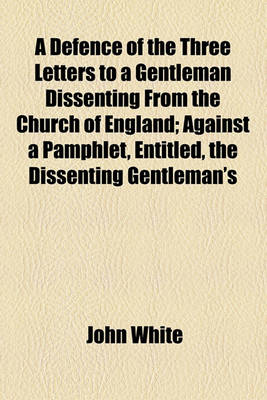 A Defence of the Three Letters to a Gentleman Dissenting From the Church of England; Against a Pamphlet, Entitled, the Dissenting Gentleman's

John White